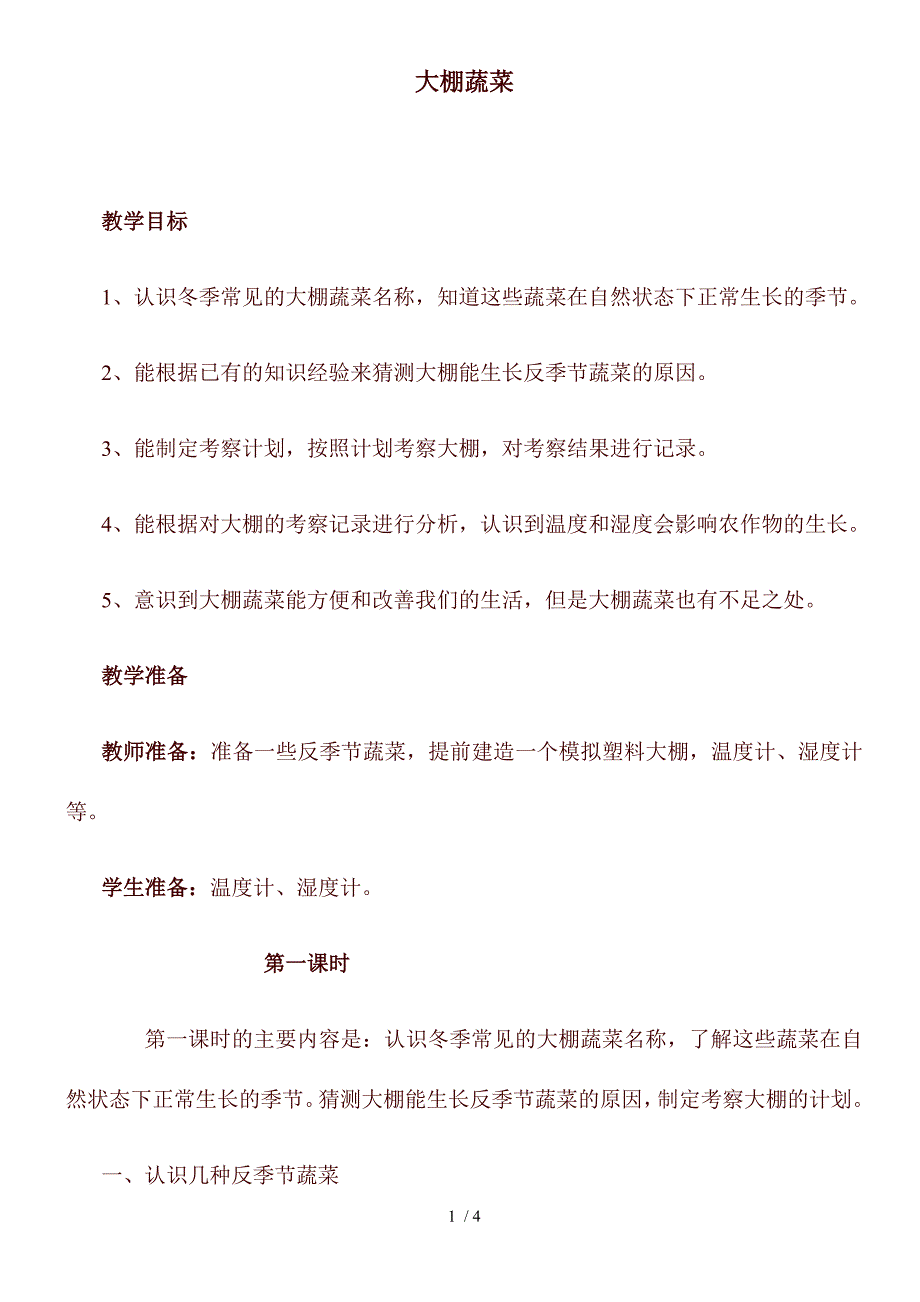 大棚蔬菜

教学目标

1、认识冬季常见的大棚蔬菜名称，知道这些蔬菜在自然状态下正常生长的季节。

2、能根据已有的知识经验来猜测大棚能生长反季节蔬菜的原因。

3、能制定考察计划，按照计划考察大棚，对考察结果进行记录。

4、能根据对大棚的考察记录进行分析，认识到温度和湿度会影响农作物的生长。

5、意识到大棚蔬菜能方便和改善我们的生活，但是大棚蔬菜也有不足之处。

教学准备

教师准备：准备一些反季节蔬菜，提前建造一个模拟塑料大棚，温度计、湿度计等。

学生准备：温度计、湿度计。

第一课时

第一课时的主要内容是：认识冬季常见的大棚蔬菜名称，了解这些蔬菜在自然状态下正常生长的季节。猜测大棚能生长反季节蔬菜的原因，制定考察大棚的计划。

一、认识几种反季节蔬菜

1 / 4